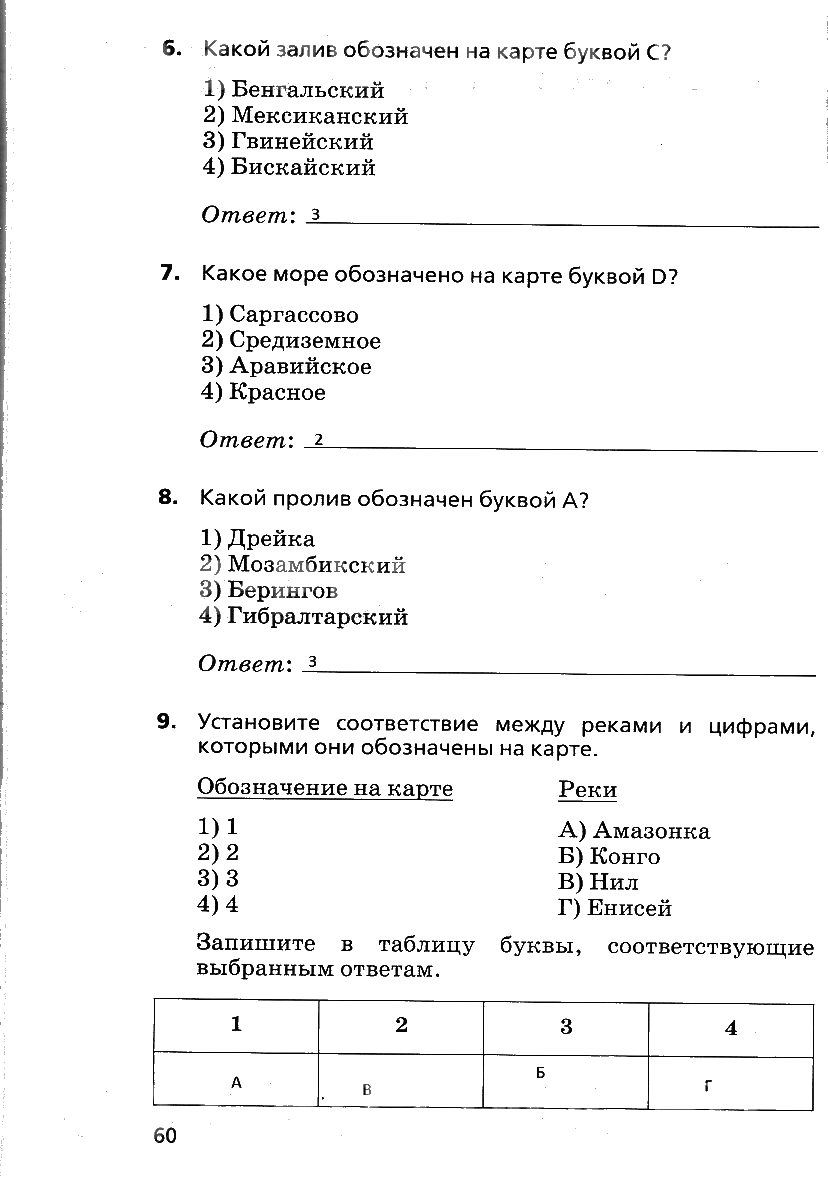 6. Какой залив обозначен на карте буквой C?

1) Бенгальский
2) Мексиканский
3) Гвинейский
4) Бискайский

Ответ: 3

7. Какое море обозначено на карте буквой D?

1) Саргассово
2) Средиземное
3) Аравийское
4) Красное

Ответ: 2

8. Какой пролив обозначен буквой A?

1) Дрейка
2) Мозамбикский
3) Берингов
4) Гибралтарский

Ответ: 3

9. Установите соответствие между реками и цифрами, которыми они обозначены на карте.

Обозначение на карте
1) 1
2) 2
3) 3
4) 4

Реки
А) Амазонка
Б) Конго
В) Нил
Г) Енисей

Запишите в таблицу буквы, соответствующие выбранным ответам.

| 1 | 2 | 3 | 4 |
|---|---|---|---|
| А | В | Б | Г |

60